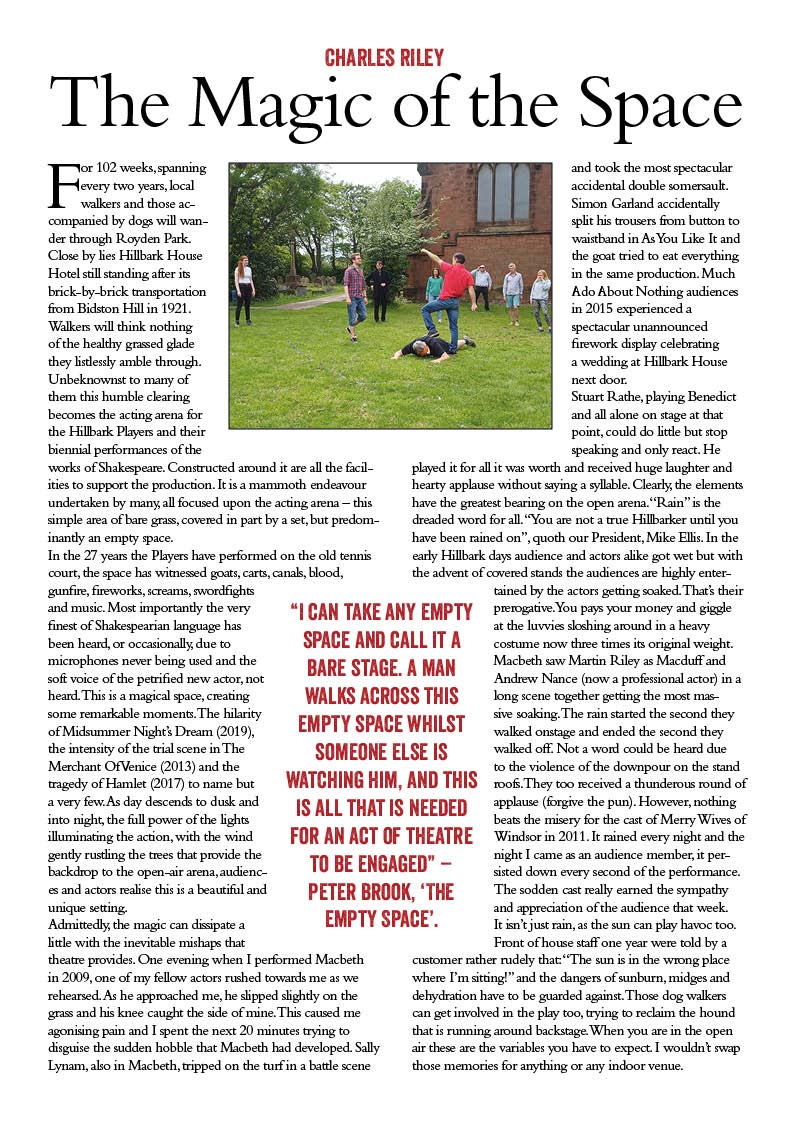 CHARLES RILEY

The Magic of the Space

For 102 weeks, spanning every two years, local walkers and those accompanied by dogs will wander through Royden Park. Close by lies Hillbark House Hotel still standing after its brick-by-brick transportation from Bidston Hill in 1921. Walkers will think nothing of the healthy grassed glade they listlessly amble through. Unbeknownst to many of them this humble clearing becomes the acting arena for the Hillbark Players and their biennial performances of the works of Shakespeare. Constructed around it are all the facilities to support the production. It is a mammoth endeavour undertaken by many, all focused upon the acting arena – this simple area of bare grass, covered in part by a set, but predominantly an empty space.

In the 27 years the Players have performed on the old tennis court, the space has witnessed goats, carts, canals, blood, gunfire, fireworks, screams, swordfights and music. Most importantly the very finest of Shakespearian language has been heard, or occasionally, due to microphones never being used and the soft voice of the petrified new actor, not heard. This is a magical space, creating some remarkable moments. The hilarity of Midsummer Night's Dream (2019), the intensity of the trial scene in The Merchant Of Venice (2013) and the tragedy of Hamlet (2017) to name but a very few. As day descends to dusk and into night, the full power of the lights illuminating the action, with the wind gently rustling the trees that provide the backdrop to the open-air arena, audiences and actors realise this is a beautiful and unique setting.

Admittedly, the magic can dissipate a little with the inevitable mishaps that theatre provides. One evening when I performed Macbeth in 2009, one of my fellow actors rushed towards me as we rehearsed. As he approached me, he slipped slightly on the grass and his knee caught the side of mine. This caused me agonising pain and I spent the next 20 minutes trying to disguise the sudden hobble that Macbeth had developed. Sally Lynam, also in Macbeth, tripped on the turf in a battle scene and took the most spectacular accidental double somersault. Simon Garland accidentally split his trousers from button to waistband in As You Like It and the goat tried to eat everything in the same production. Much Ado About Nothing audiences in 2015 experienced a spectacular unannounced firework display celebrating a wedding at Hillbark House next door.

Stuart Rathe, playing Benedict and all alone on stage at that point, could do little but stop speaking and only react. He played it for all it was worth and received huge laughter and hearty applause without saying a syllable. Clearly, the elements have the greatest bearing on the open arena. "Rain" is the dreaded word for all. "You are not a true Hillbarker until you have been rained on", quoth our President, Mike Ellis. In the early Hillbark days audience and actors alike got wet but with the advent of covered stands the audiences are highly entertained by the actors getting soaked. That's their prerogative. You pays your money and giggle at the luvvies sloshing around in a heavy costume now three times its original weight. Macbeth saw Martin Riley as Macduff and Andrew Nance (now a professional actor) in a long scene together getting the most massive soaking. The rain started the second they walked onstage and ended the second they walked off. Not a word could be heard due to the violence of the downpour on the stand roofs. They too received a thunderous round of applause (forgive the pun). However, nothing beats the misery for the cast of Merry Wives of Windsor in 2011. It rained every night and the night I came as an audience member, it persisted down every second of the performance. The sodden cast really earned the sympathy and appreciation of the audience that week.

It isn't just rain, as the sun can play havoc too. Front of house staff one year were told by a customer rather rudely that: "The sun is in the wrong place where I'm sitting!" and the dangers of sunburn, midges and dehydration have to be guarded against. Those dog walkers can get involved in the play too, trying to reclaim the hound that is running around backstage. When you are in the open air these are the variables you have to expect. I wouldn't swap those memories for anything or any indoor venue.

"I CAN TAKE ANY EMPTY SPACE AND CALL IT A BARE STAGE. A MAN WALKS ACROSS THIS EMPTY SPACE WHILST SOMEONE ELSE IS WATCHING HIM, AND THIS IS ALL THAT IS NEEDED FOR AN ACT OF THEATRE TO BE ENGAGED" – PETER BROOK, 'THE EMPTY SPACE'.